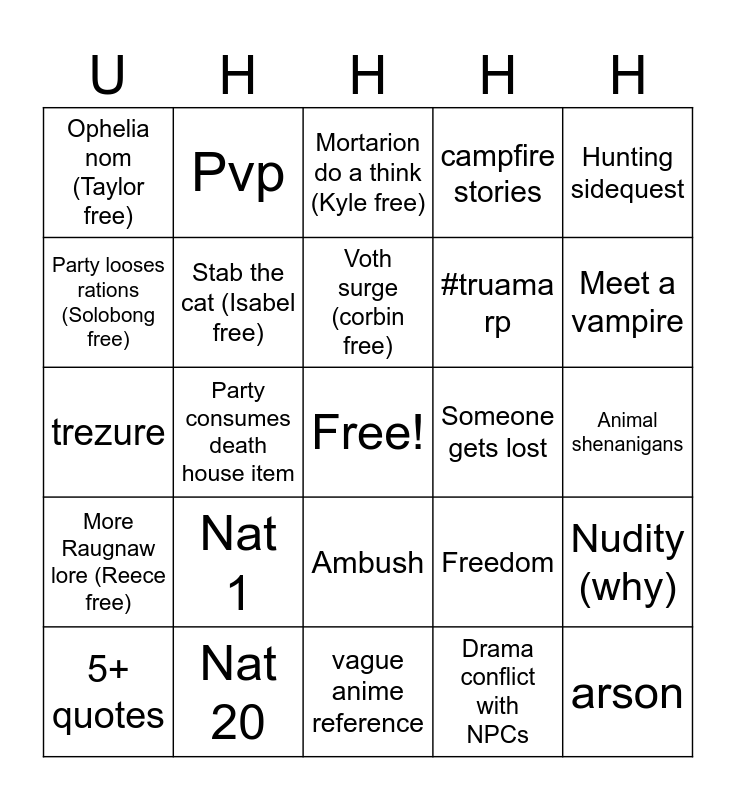 | U | H | H | H | H |
|---|---|---|---|---|
| Ophelia nom (Taylor free) | Pvp | Mortarion do a think (Kyle free) | campfire stories | Hunting sidequest |
| Party looses rations (Solobong free) | Stab the cat (Isabel free) | Voth surge (corbin free) | #truama rp | Meet a vampire |
| trezure | Party consumes death house item | Free! | Someone gets lost | Animal shenanigans |
| More Raugnaw lore (Reece free) | Nat 1 | Ambush | Freedom | Nudity (why) |
| 5+ quotes | Nat 20 | vague anime reference | Drama conflict with NPCs | arson |